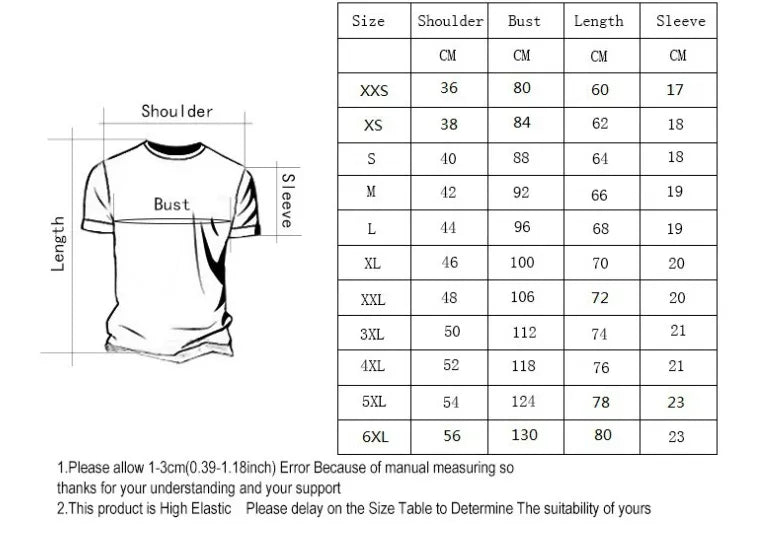 Shoulder

Bust

Sleeve

Length

| Size | Shoulder | Bust | Length | Sleeve |
|---|---|---|---|---|
| | CM | CM | CM | CM |
| XXS | 36 | 80 | 60 | 17 |
| XS | 38 | 84 | 62 | 18 |
| S | 40 | 88 | 64 | 18 |
| M | 42 | 92 | 66 | 19 |
| L | 44 | 96 | 68 | 19 |
| XL | 46 | 100 | 70 | 20 |
| XXL | 48 | 106 | 72 | 20 |
| 3XL | 50 | 112 | 74 | 21 |
| 4XL | 52 | 118 | 76 | 21 |
| 5XL | 54 | 124 | 78 | 23 |
| 6XL | 56 | 130 | 80 | 23 |

1.Please allow 1-3cm(0.39-1.18inch) Error Because of manual measuring so thanks for your understanding and your support
2.This product is High Elastic Please delay on the Size Table to Determine The suitability of yours